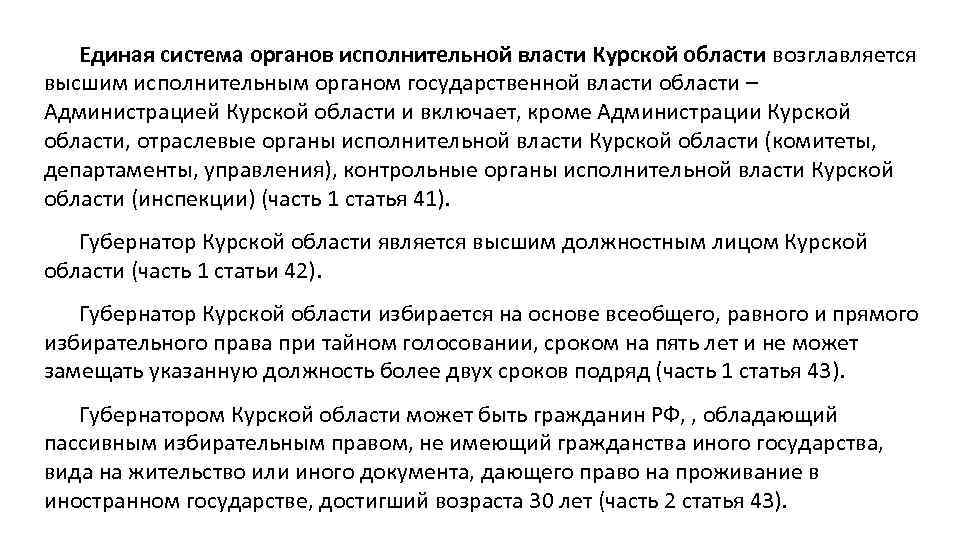 Единая система органов исполнительной власти Курской области возглавляется высшим исполнительным органом государственной власти области – Администрацией Курской области и включает, кроме Администрации Курской области, отраслевые органы исполнительной власти Курской области (комитеты, департаменты, управления), контрольные органы исполнительной власти Курской области (инспекции) (часть 1 статья 41).

Губернатор Курской области является высшим должностным лицом Курской области (часть 1 статьи 42).

Губернатор Курской области избирается на основе всеобщего, равного и прямого избирательного права при тайном голосовании, сроком на пять лет и не может замещать указанную должность более двух сроков подряд (часть 1 статья 43).

Губернатором Курской области может быть гражданин РФ, , обладающий пассивным избирательным правом, не имеющий гражданства иного государства, вида на жительство или иного документа, дающего право на проживание в иностранном государстве, достигший возраста 30 лет (часть 2 статья 43).